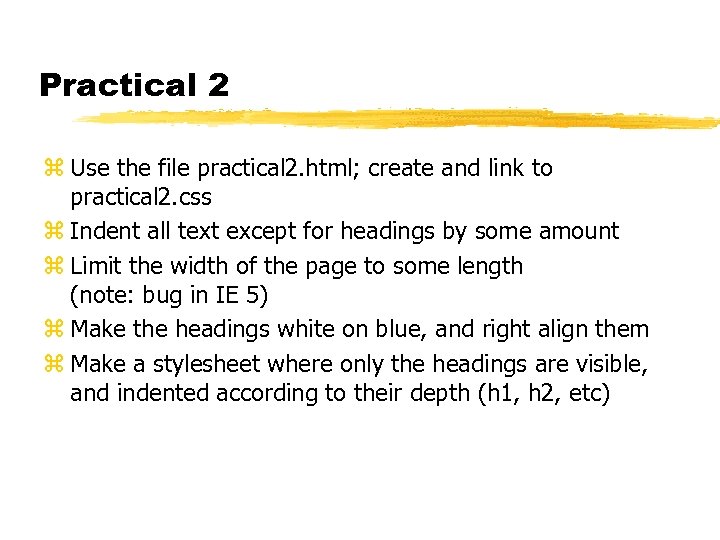 Practical 2

⌘ Use the file practical2.html; create and link to practical2.css
⌘ Indent all text except for headings by some amount
⌘ Limit the width of the page to some length (note: bug in IE 5)
⌘ Make the headings white on blue, and right align them
⌘ Make a stylesheet where only the headings are visible, and indented according to their depth (h1, h2, etc)